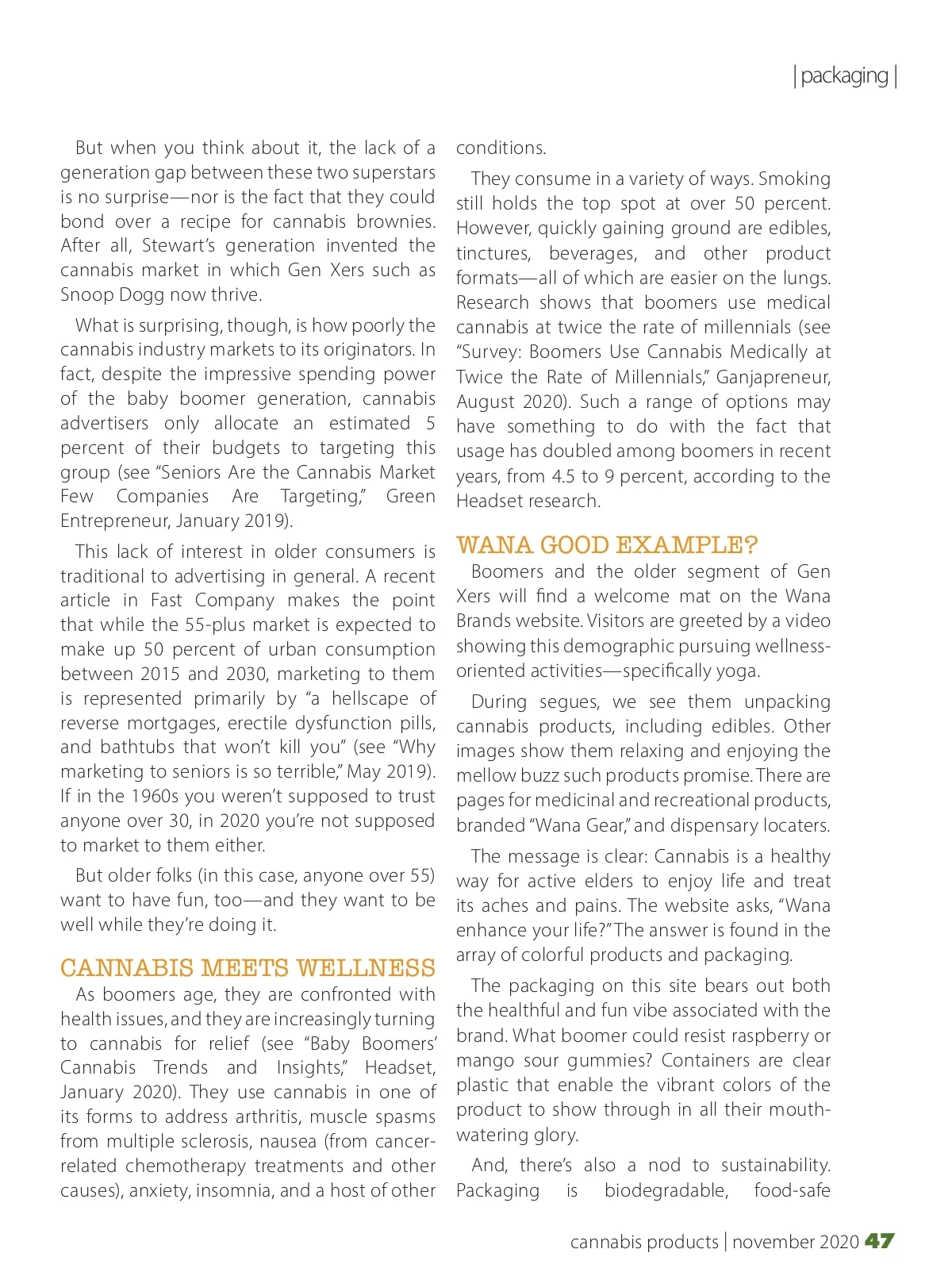 | packaging |

But when you think about it, the lack of a generation gap between these two superstars is no surprise—nor is the fact that they could bond over a recipe for cannabis brownies. After all, Stewart's generation invented the cannabis market in which Gen Xers such as Snoop Dogg now thrive.

What is surprising, though, is how poorly the cannabis industry markets to its originators. In fact, despite the impressive spending power of the baby boomer generation, cannabis advertisers only allocate an estimated 5 percent of their budgets to targeting this group (see "Seniors Are the Cannabis Market Few Companies Are Targeting," Green Entrepreneur, January 2019).

This lack of interest in older consumers is traditional to advertising in general. A recent article in Fast Company makes the point that while the 55-plus market is expected to make up 50 percent of urban consumption between 2015 and 2030, marketing to them is represented primarily by "a hellscape of reverse mortgages, erectile dysfunction pills, and bathtubs that won't kill you" (see "Why marketing to seniors is so terrible," May 2019). If in the 1960s you weren't supposed to trust anyone over 30, in 2020 you're not supposed to market to them either.

But older folks (in this case, anyone over 55) want to have fun, too—and they want to be well while they're doing it.

CANNABIS MEETS WELLNESS

As boomers age, they are confronted with health issues, and they are increasingly turning to cannabis for relief (see "Baby Boomers' Cannabis Trends and Insights," Headset, January 2020). They use cannabis in one of its forms to address arthritis, muscle spasms from multiple sclerosis, nausea (from cancer-related chemotherapy treatments and other causes), anxiety, insomnia, and a host of other conditions.

They consume in a variety of ways. Smoking still holds the top spot at over 50 percent. However, quickly gaining ground are edibles, tinctures, beverages, and other product formats—all of which are easier on the lungs. Research shows that boomers use medical cannabis at twice the rate of millennials (see "Survey: Boomers Use Cannabis Medically at Twice the Rate of Millennials," Ganjapreneur, August 2020). Such a range of options may have something to do with the fact that usage has doubled among boomers in recent years, from 4.5 to 9 percent, according to the Headset research.

WANA GOOD EXAMPLE?

Boomers and the older segment of Gen Xers will find a welcome mat on the Wana Brands website. Visitors are greeted by a video showing this demographic pursuing wellness-oriented activities—specifically yoga.

During segues, we see them unpacking cannabis products, including edibles. Other images show them relaxing and enjoying the mellow buzz such products promise. There are pages for medicinal and recreational products, branded "Wana Gear," and dispensary locaters.

The message is clear: Cannabis is a healthy way for active elders to enjoy life and treat its aches and pains. The website asks, "Wana enhance your life?" The answer is found in the array of colorful products and packaging.

The packaging on this site bears out both the healthful and fun vibe associated with the brand. What boomer could resist raspberry or mango sour gummies? Containers are clear plastic that enable the vibrant colors of the product to show through in all their mouth-watering glory.

And, there's also a nod to sustainability. Packaging is biodegradable, food-safe

cannabis products | november 2020 47